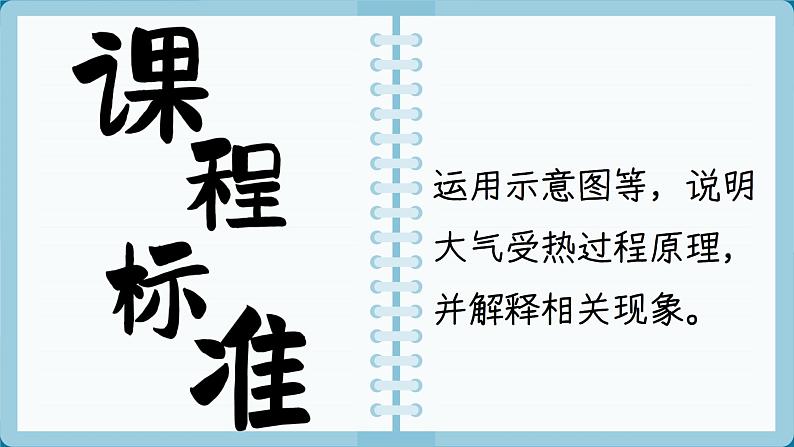 课程标准

运用示意图等，说明大气受热过程原理，并解释相关现象。